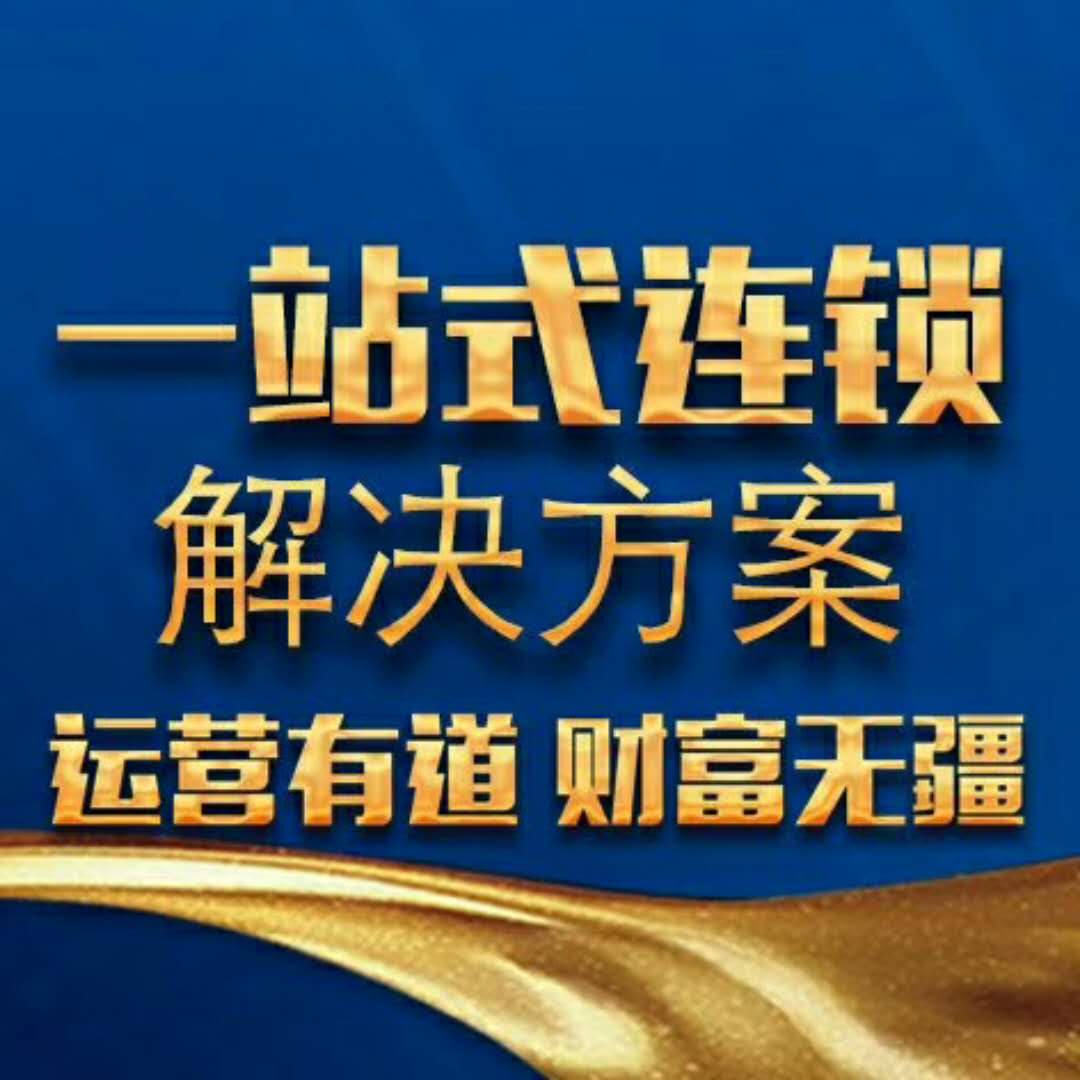 一站式连锁
解决方案
运营有道 财富无疆